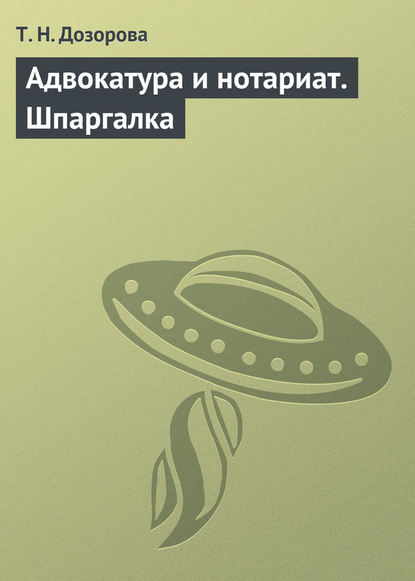 Т. Н. Дозорова

Адвокатура и нотариат. Шпаргалка